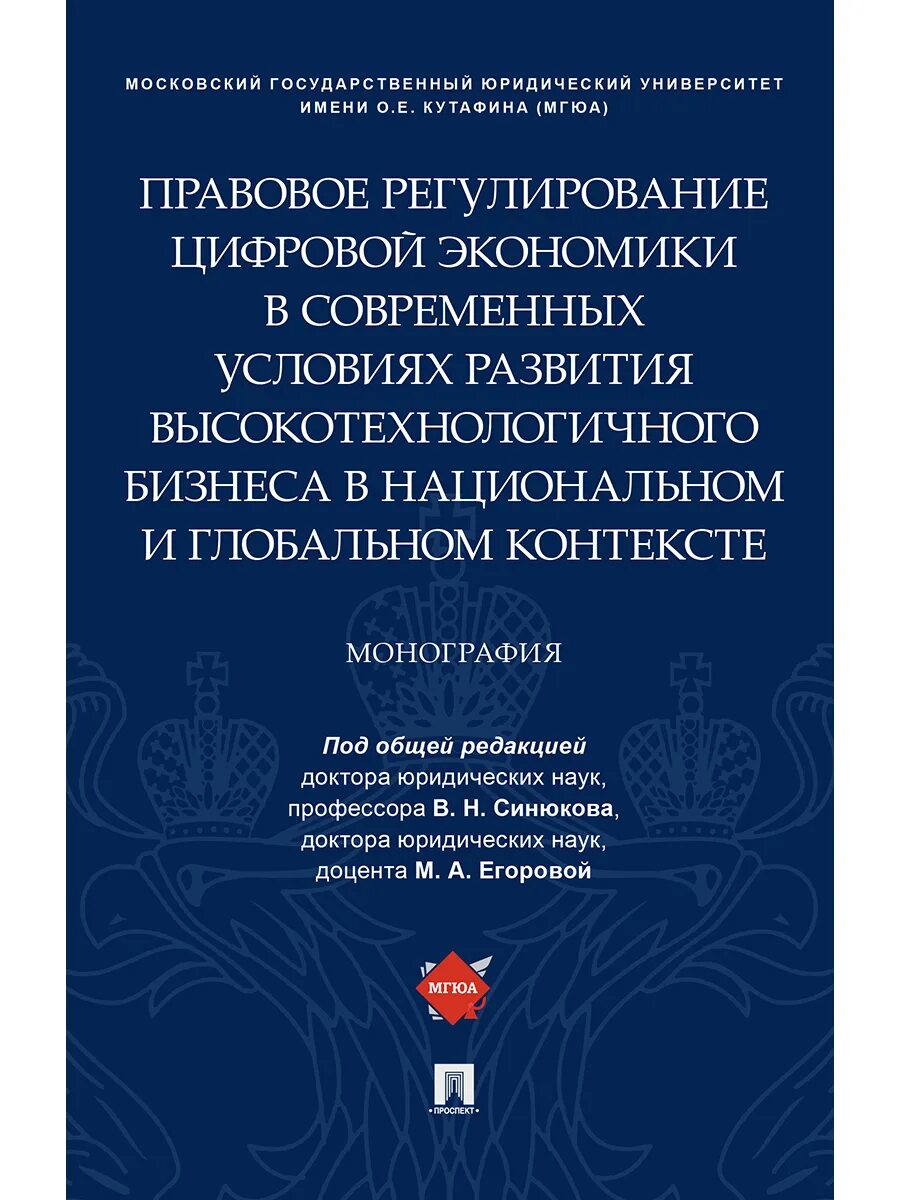 МОСКОВСКИЙ ГОСУДАРСТВЕННЫЙ ЮРИДИЧЕСКИЙ УНИВЕРСИТЕТ ИМЕНИ О.Е. КУТАФИНА (МГЮА)

ПРАВОВОЕ РЕГУЛИРОВАНИЕ ЦИФРОВОЙ ЭКОНОМИКИ В СОВРЕМЕННЫХ УСЛОВИЯХ РАЗВИТИЯ ВЫСОКОТЕХНОЛОГИЧНОГО БИЗНЕСА В НАЦИОНАЛЬНОМ И ГЛОБАЛЬНОМ КОНТЕКСТЕ

МОНОГРАФИЯ

Под общей редакцией доктора юридических наук, профессора В. Н. Синюкова, доктора юридических наук, доцента М. А. Егоровой

МГЮА

ПРОСПЕКТ